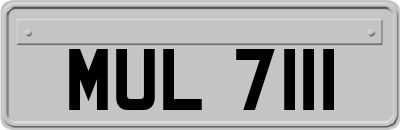 MUL 7111